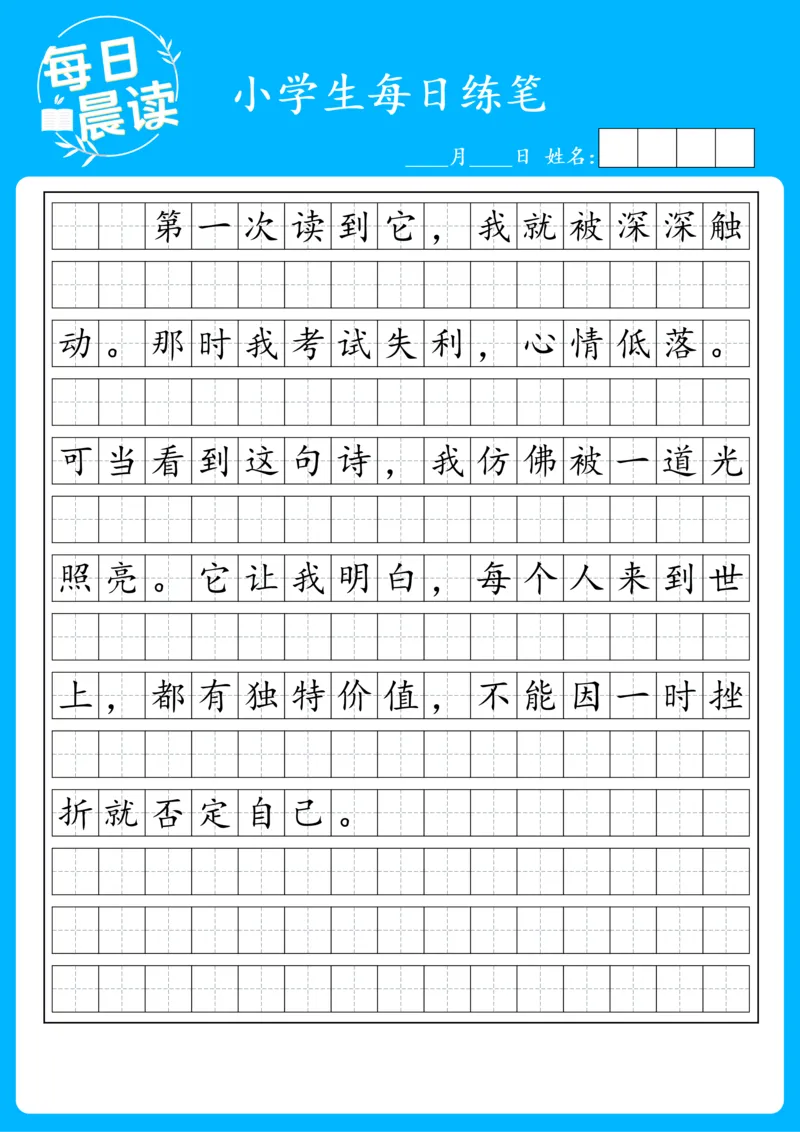 每日晨读

小学生每日练笔

____月____日 姓名:

第一次读到它，我就被深深触动。那时我考试失利，心情低落。可当看到这句诗，我仿佛被一道光照亮。它让我明白，每个人来到世上，都有独特价值，不能因一时挫折就否定自己。